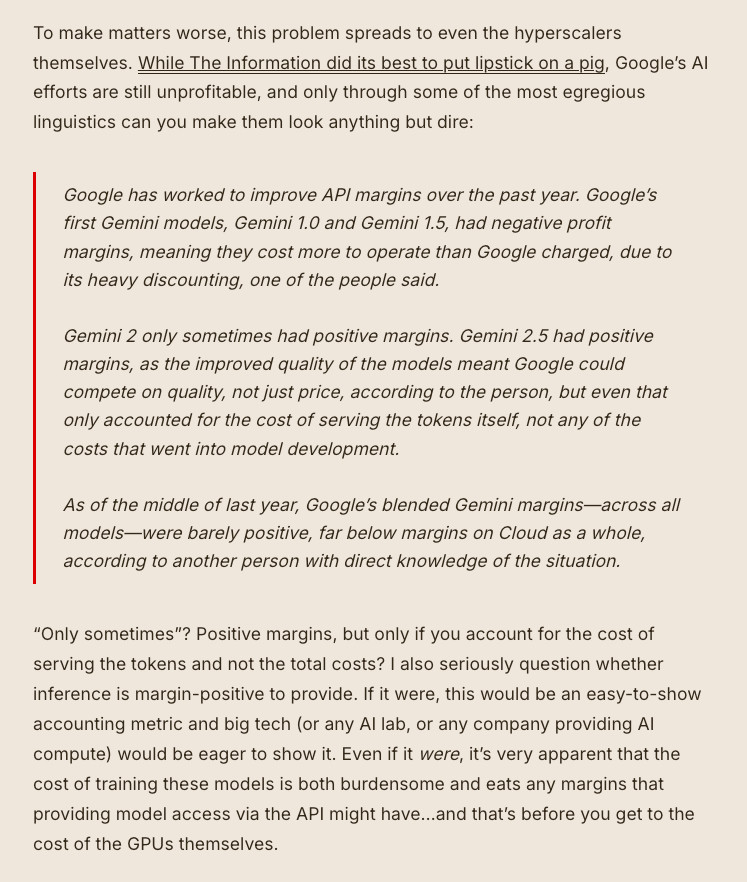 To make matters worse, this problem spreads to even the hyperscalers themselves. While The Information did its best to put lipstick on a pig, Google's AI efforts are still unprofitable, and only through some of the most egregious linguistics can you make them look anything but dire:

Google has worked to improve API margins over the past year. Google's first Gemini models, Gemini 1.0 and Gemini 1.5, had negative profit margins, meaning they cost more to operate than Google charged, due to its heavy discounting, one of the people said.

Gemini 2 only sometimes had positive margins. Gemini 2.5 had positive margins, as the improved quality of the models meant Google could compete on quality, not just price, according to the person, but even that only accounted for the cost of serving the tokens itself, not any of the costs that went into model development.

As of the middle of last year, Google's blended Gemini margins—across all models—were barely positive, far below margins on Cloud as a whole, according to another person with direct knowledge of the situation.

"Only sometimes"? Positive margins, but only if you account for the cost of serving the tokens and not the total costs? I also seriously question whether inference is margin-positive to provide. If it were, this would be an easy-to-show accounting metric and big tech (or any AI lab, or any company providing AI compute) would be eager to show it. Even if it were, it's very apparent that the cost of training these models is both burdensome and eats any margins that providing model access via the API might have...and that's before you get to the cost of the GPUs themselves.